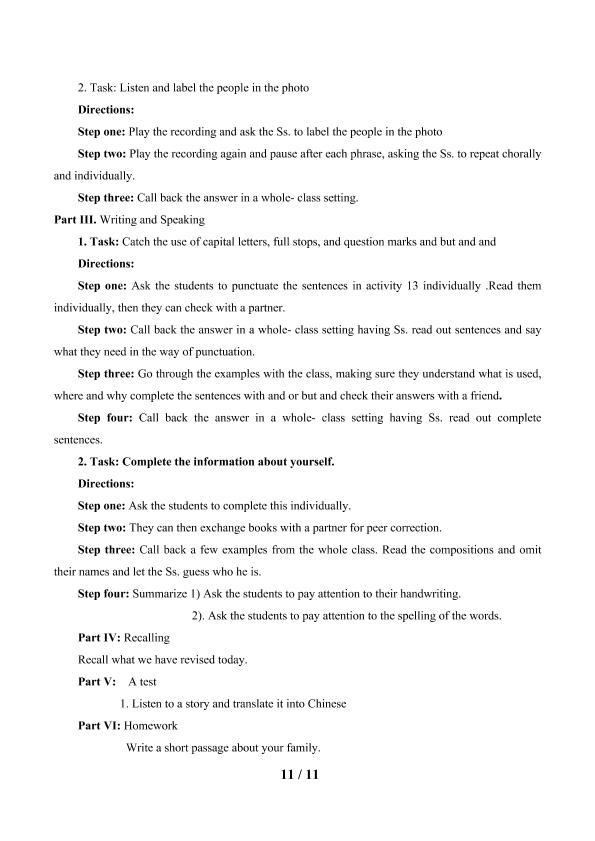 2. Task: Listen and label the people in the photo

Directions:

Step one: Play the recording and ask the Ss. to label the people in the photo

Step two: Play the recording again and pause after each phrase, asking the Ss. to repeat chorally and individually.

Step three: Call back the answer in a whole- class setting.

Part III. Writing and Speaking

1. Task: Catch the use of capital letters, full stops, and question marks and but and and

Directions:

Step one: Ask the students to punctuate the sentences in activity 13 individually .Read them individually, then they can check with a partner.

Step two: Call back the answer in a whole- class setting having Ss. read out sentences and say what they need in the way of punctuation.

Step three: Go through the examples with the class, making sure they understand what is used, where and why complete the sentences with and or but and check their answers with a friend.

Step four: Call back the answer in a whole- class setting having Ss. read out complete sentences.

2. Task: Complete the information about yourself.

Directions:

Step one: Ask the students to complete this individually.

Step two: They can then exchange books with a partner for peer correction.

Step three: Call back a few examples from the whole class. Read the compositions and omit their names and let the Ss. guess who he is.

Step four: Summarize 1) Ask the students to pay attention to their handwriting.

2). Ask the students to pay attention to the spelling of the words.

Part IV: Recalling

Recall what we have revised today.

Part V: A test

1. Listen to a story and translate it into Chinese

Part VI: Homework

Write a short passage about your family.

11 / 11